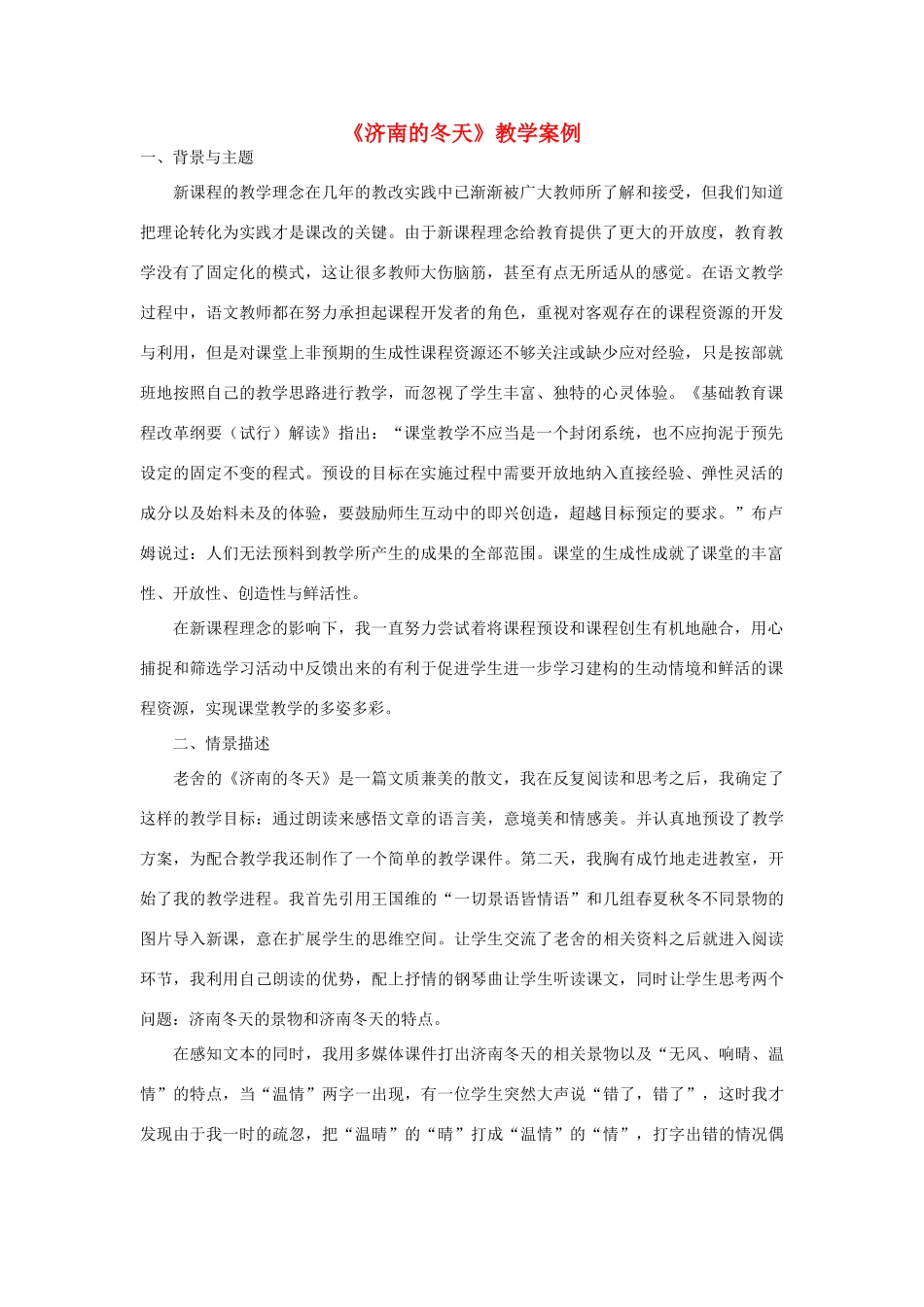 《济南的冬天》教学案例

一、背景与主题

新课程的教学理念在几年的教改实践中已渐渐被广大教师所了解和接受，但我们知道把理论转化为实践才是课改的关键。由于新课程理念给教育提供了更大的开放度，教育教学没有了固定化的模式，这让很多教师大伤脑筋，甚至有点无所适从的感觉。在语文教学过程中，语文教师都在努力承担起课程开发者的角色，重视对客观存在的课程资源的开发与利用，但是对课堂上非预期的生成性课程资源还不够关注或缺少应对经验，只是按部就班地按照自己的教学思路进行教学，而忽视了学生丰富、独特的心灵体验。《基础教育课程改革纲要（试行）解读》指出：“课堂教学不应当是一个封闭系统，也不应拘泥于预先设定的固定不变的程式。预设的目标在实施过程中需要开放地纳入直接经验、弹性灵活的成分以及始料未及的体验，要鼓励师生互动中的即兴创造，超越目标预定的要求。”布卢姆说过：人们无法预料到教学所产生的成果的全部范围。课堂的生成性成就了课堂的丰富性、开放性、创造性与鲜活性。

在新课程理念的影响下，我一直努力尝试着将课程预设和课程创生有机地融合，用心捕捉和筛选学习活动中反馈出来的有利于促进学生进一步学习建构的生动情境和鲜活的课程资源，实现课堂教学的多姿多彩。

二、情景描述

老舍的《济南的冬天》是一篇文质兼美的散文，我在反复阅读和思考之后，我确定了这样的教学目标：通过朗读来感悟文章的语言美，意境美和情感美。并认真地预设了教学方案，为配合教学我还制作了一个简单的教学课件。第二天，我胸有成竹地走进教室，开始了我的教学进程。我首先引用王国维的“一切景语皆情语”和几组春夏秋冬不同景物的图片导入新课，意在扩展学生的思维空间。让学生交流了老舍的相关资料之后就进入阅读环节，我利用自己朗读的优势，配上抒情的钢琴曲让学生听读课文，同时让学生思考两个问题：济南冬天的景物和济南冬天的特点。

在感知文本的同时，我用多媒体课件打出济南冬天的相关景物以及“无风、响晴、温情”的特点，当“温情”两字一出现，有一位学生突然大声说“错了，错了”，这时我才发现由于我一时的疏忽，把“温晴”的“晴”打成“温情”的“情”，打字出错的情况偶